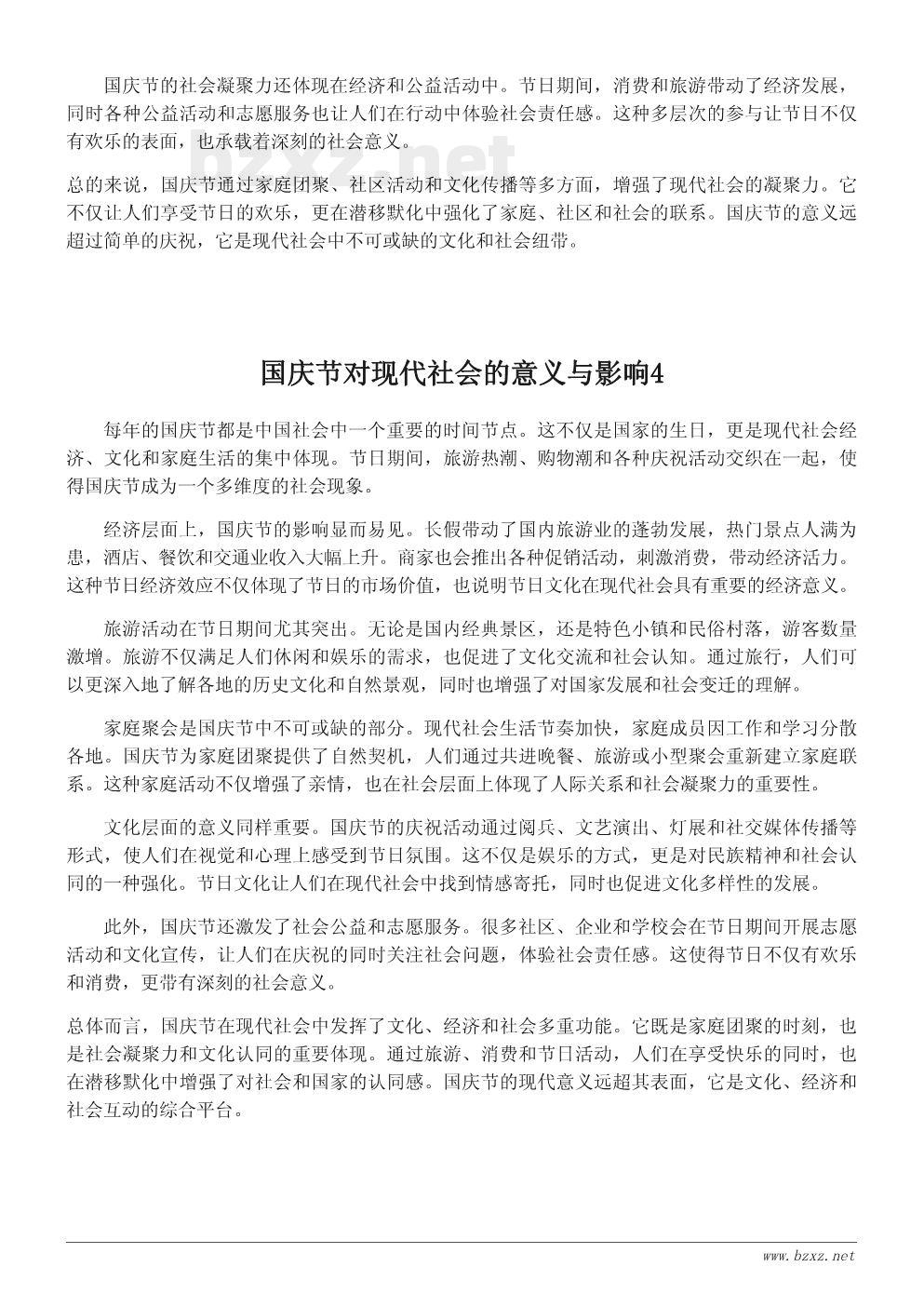 国庆节的社会凝聚力还体现在经济和公益活动中。节日期间，消费和旅游带动了经济发展，同时各种公益活动和志愿服务也让人们在行动中体验社会责任感。这种多层次的参与让节日不仅有欢乐的表面，也承载着深刻的社会意义。

bzxz.net

总的来说，国庆节通过家庭团聚、社区活动和文化传播等多方面，增强了现代社会的凝聚力。它不仅让人们享受节日的欢乐，更在潜移默化中强化了家庭、社区和社会的联系。国庆节的意义远超过简单的庆祝，它是现代社会中不可或缺的文化和社会纽带。

国庆节对现代社会的意义与影响4

每年的国庆节都是中国社会中一个重要的时间节点。这不仅是国家的生日，更是现代社会经济、文化和家庭生活的集中体现。节日期间，旅游热潮、购物潮和各种庆祝活动交织在一起，使得国庆节成为一个多维度的社会现象。

经济层面上，国庆节的影响显而易见。长假带动了国内旅游业的蓬勃发展，热门景点人满为患，酒店、餐饮和交通业收入大幅上升。商家也会推出各种促销活动，刺激消费，带动经济活力。这种节日经济效应不仅体现了节日的市场价值，也说明节日文化在现代社会具有重要的经济意义。

旅游活动在节日期间尤其突出。无论是国内经典景区，还是特色小镇和民俗村落，游客数量激增。旅游不仅满足人们休闲和娱乐的需求，也促进了文化交流和社会认知。通过旅行，人们可以更深入地了解各地的历史文化和自然景观，同时也增强了对国家发展和社会变迁的理解。

家庭聚会是国庆节中不可或缺的部分。现代社会生活节奏加快，家庭成员因工作和学习分散各地。国庆节为家庭团聚提供了自然契机，人们通过共进晚餐、旅游或小型聚会重新建立家庭联系。这种家庭活动不仅增强了亲情，也在社会层面上体现了人际关系和社会凝聚力的重要性。

文化层面的意义同样重要。国庆节的庆祝活动通过阅兵、文艺演出、灯展和社交媒体传播等形式，使人们在视觉和心理上感受到节日氛围。这不仅是娱乐的方式，更是对民族精神和社会认同的一种强化。节日文化让人们在现代社会中找到情感寄托，同时也促进文化多样性的发展。

此外，国庆节还激发了社会公益和志愿服务。很多社区、企业和学校会在节日期间开展志愿活动和文化宣传，让人们在庆祝的同时关注社会问题，体验社会责任感。这使得节日不仅有欢乐和消费，更带有深刻的社会意义。

总体而言，国庆节在现代社会中发挥了文化、经济和社会多重功能。它既是家庭团聚的时刻，也是社会凝聚力和文化认同的重要体现。通过旅游、消费和节日活动，人们在享受快乐的同时，也在潜移默化中增强了对社会和国家的认同感。国庆节的现代意义远超其表面，它是文化、经济和社会互动的综合平台。

www.bzxz.net